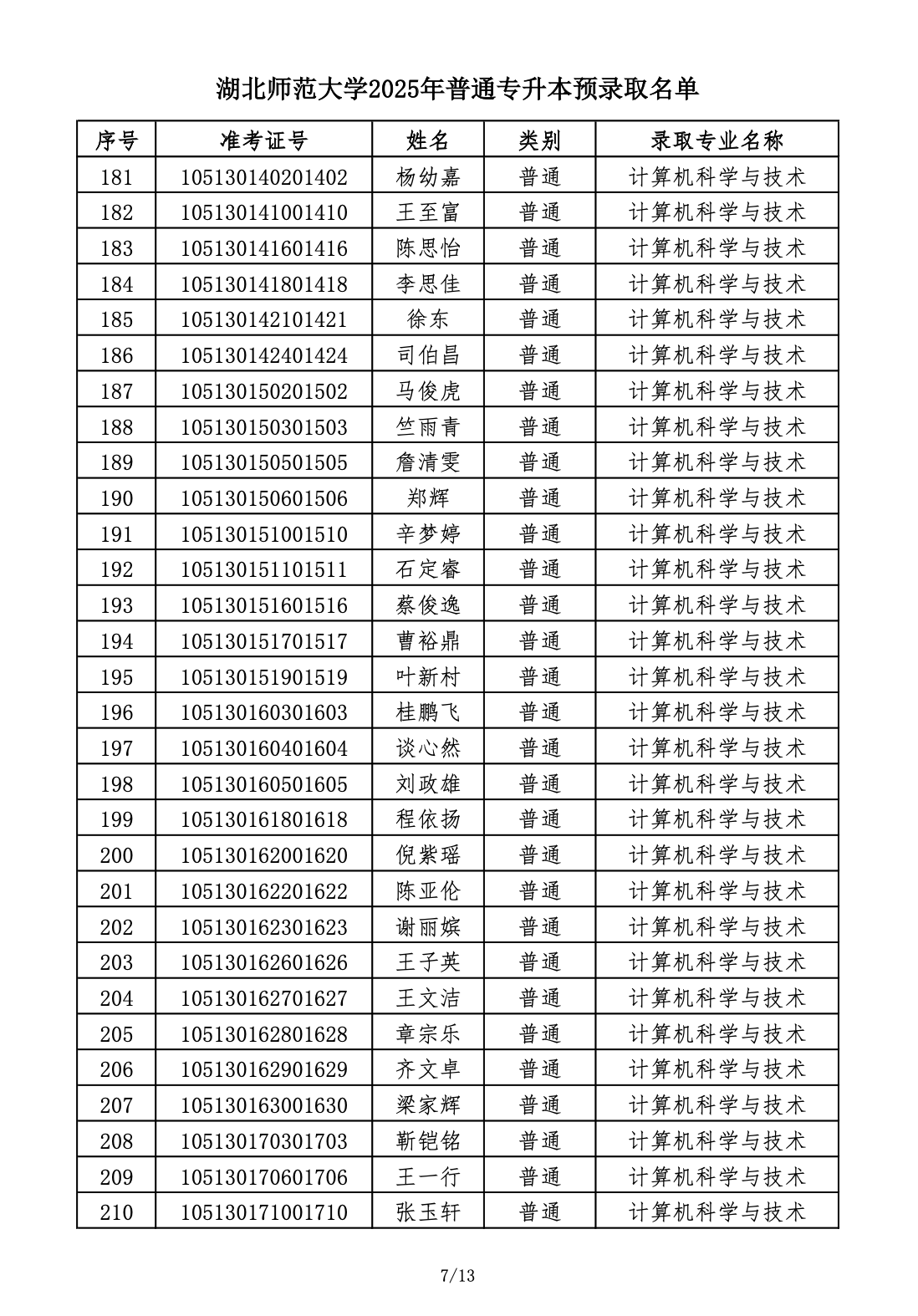 湖北师范大学2025年普通专升本预录取名单

| 序号 | 准考证号 | 姓名 | 类别 | 录取专业名称 |
|---|---|---|---|---|
| 181 | 105130140201402 | 杨幼嘉 | 普通 | 计算机科学与技术 |
| 182 | 105130141001410 | 王至富 | 普通 | 计算机科学与技术 |
| 183 | 105130141601416 | 陈思怡 | 普通 | 计算机科学与技术 |
| 184 | 105130141801418 | 李思佳 | 普通 | 计算机科学与技术 |
| 185 | 105130142101421 | 徐东 | 普通 | 计算机科学与技术 |
| 186 | 105130142401424 | 司伯昌 | 普通 | 计算机科学与技术 |
| 187 | 105130150201502 | 马俊虎 | 普通 | 计算机科学与技术 |
| 188 | 105130150301503 | 竺雨青 | 普通 | 计算机科学与技术 |
| 189 | 105130150501505 | 詹清雯 | 普通 | 计算机科学与技术 |
| 190 | 105130150601506 | 郑辉 | 普通 | 计算机科学与技术 |
| 191 | 105130151001510 | 辛梦婷 | 普通 | 计算机科学与技术 |
| 192 | 105130151101511 | 石定睿 | 普通 | 计算机科学与技术 |
| 193 | 105130151601516 | 蔡俊逸 | 普通 | 计算机科学与技术 |
| 194 | 105130151701517 | 曹裕鼎 | 普通 | 计算机科学与技术 |
| 195 | 105130151901519 | 叶新村 | 普通 | 计算机科学与技术 |
| 196 | 105130160301603 | 桂鹏飞 | 普通 | 计算机科学与技术 |
| 197 | 105130160401604 | 谈心然 | 普通 | 计算机科学与技术 |
| 198 | 105130160501605 | 刘政雄 | 普通 | 计算机科学与技术 |
| 199 | 105130161801618 | 程依扬 | 普通 | 计算机科学与技术 |
| 200 | 105130162001620 | 倪紫瑶 | 普通 | 计算机科学与技术 |
| 201 | 105130162201622 | 陈亚伦 | 普通 | 计算机科学与技术 |
| 202 | 105130162301623 | 谢丽嫔 | 普通 | 计算机科学与技术 |
| 203 | 105130162601626 | 王子英 | 普通 | 计算机科学与技术 |
| 204 | 105130162701627 | 王文洁 | 普通 | 计算机科学与技术 |
| 205 | 105130162801628 | 章宗乐 | 普通 | 计算机科学与技术 |
| 206 | 105130162901629 | 齐文卓 | 普通 | 计算机科学与技术 |
| 207 | 105130163001630 | 梁家辉 | 普通 | 计算机科学与技术 |
| 208 | 105130170301703 | 靳铠铭 | 普通 | 计算机科学与技术 |
| 209 | 105130170601706 | 王一行 | 普通 | 计算机科学与技术 |
| 210 | 105130171001710 | 张玉轩 | 普通 | 计算机科学与技术 |

7/13